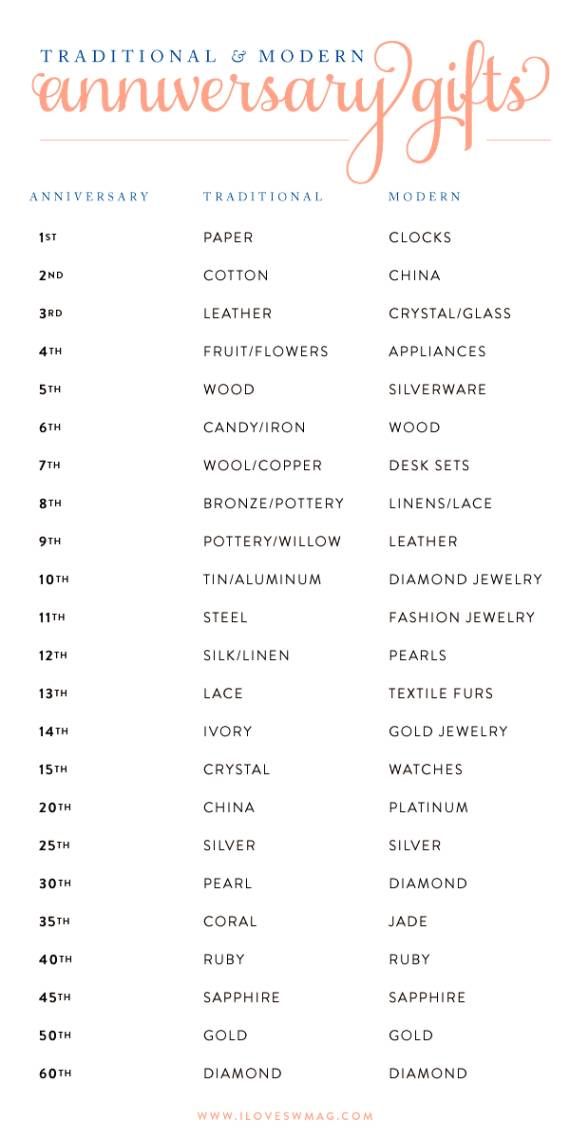 TRADITIONAL & MODERN
anniversary gifts

| ANNIVERSARY | TRADITIONAL | MODERN |
|---|---|---|
| 1ST | PAPER | CLOCKS |
| 2ND | COTTON | CHINA |
| 3RD | LEATHER | CRYSTAL/GLASS |
| 4TH | FRUIT/FLOWERS | APPLIANCES |
| 5TH | WOOD | SILVERWARE |
| 6TH | CANDY/IRON | WOOD |
| 7TH | WOOL/COPPER | DESK SETS |
| 8TH | BRONZE/POTTERY | LINENS/LACE |
| 9TH | POTTERY/WILLOW | LEATHER |
| 10TH | TIN/ALUMINUM | DIAMOND JEWELRY |
| 11TH | STEEL | FASHION JEWELRY |
| 12TH | SILK/LINEN | PEARLS |
| 13TH | LACE | TEXTILE FURS |
| 14TH | IVORY | GOLD JEWELRY |
| 15TH | CRYSTAL | WATCHES |
| 20TH | CHINA | PLATINUM |
| 25TH | SILVER | SILVER |
| 30TH | PEARL | DIAMOND |
| 35TH | CORAL | JADE |
| 40TH | RUBY | RUBY |
| 45TH | SAPPHIRE | SAPPHIRE |
| 50TH | GOLD | GOLD |
| 60TH | DIAMOND | DIAMOND |

WWW.ILOVESWMAG.COM